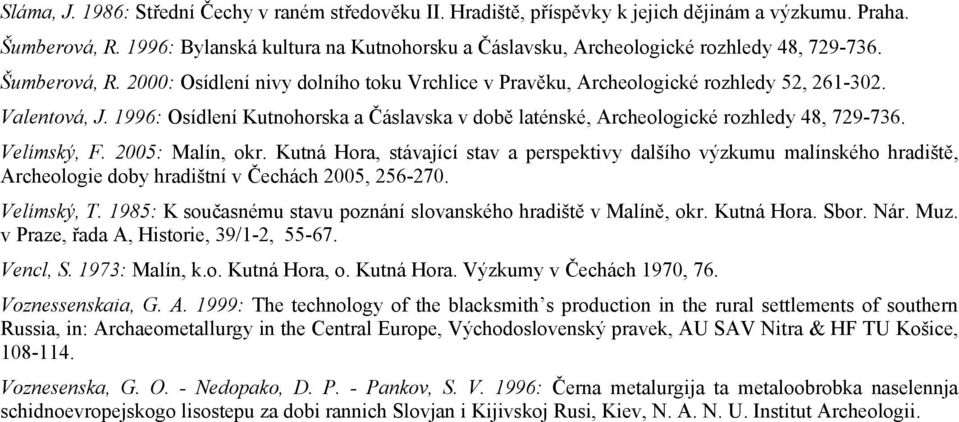 Sláma, J. 1986: Střední Čechy v raném středověku II. Hradiště, příspěvky k jejich dějinám a výzkumu. Praha.

Šumberová, R. 1996: Bylanská kultura na Kutnohorsku a Čáslavsku, Archeologické rozhledy 48, 729-736.

Šumberová, R. 2000: Osídlení nivy dolního toku Vrchlice v Pravěku, Archeologické rozhledy 52, 261-302.

Valentová, J. 1996: Osídlení Kutnohorska a Čáslavska v době laténské, Archeologické rozhledy 48, 729-736.

Velímský, F. 2005: Malín, okr. Kutná Hora, stávající stav a perspektivy dalšího výzkumu malínského hradiště, Archeologie doby hradištní v Čechách 2005, 256-270.

Velímský, T. 1985: K současnému stavu poznání slovanského hradiště v Malíně, okr. Kutná Hora. Sbor. Nár. Muz. v Praze, řada A, Historie, 39/1-2, 55-67.

Vencl, S. 1973: Malín, k.o. Kutná Hora, o. Kutná Hora. Výzkumy v Čechách 1970, 76.

Voznessenskaia, G. A. 1999: The technology of the blacksmith's production in the rural settlements of southern Russia, in: Archaeometallurgy in the Central Europe, Východoslovenský pravek, AU SAV Nitra & HF TU Košice, 108-114.

Voznesenska, G. O. - Nedopako, D. P. - Pankov, S. V. 1996: Černa metalurgija ta metaloobrobka naselennja schidnoevropejskogo lisostepu za dobi rannich Slovjan i Kijivskoj Rusi, Kiev, N. A. N. U. Institut Archeologii.